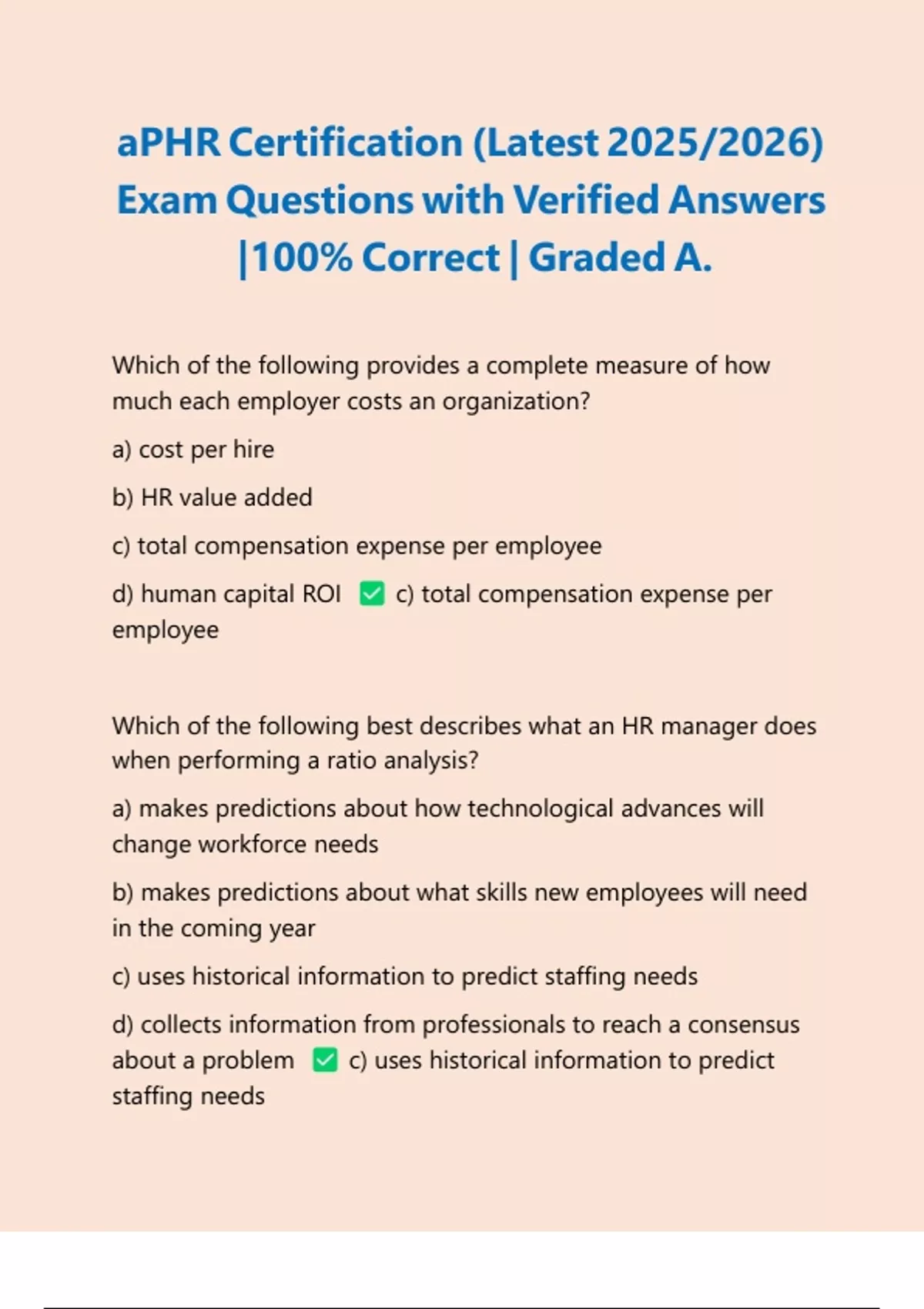 aPHR Certification (Latest 2025/2026) Exam Questions with Verified Answers |100% Correct | Graded A.

Which of the following provides a complete measure of how much each employer costs an organization?

a) cost per hire

b) HR value added

c) total compensation expense per employee

d) human capital ROI ✅ c) total compensation expense per employee

Which of the following best describes what an HR manager does when performing a ratio analysis?

a) makes predictions about how technological advances will change workforce needs

b) makes predictions about what skills new employees will need in the coming year

c) uses historical information to predict staffing needs

d) collects information from professionals to reach a consensus about a problem ✅ c) uses historical information to predict staffing needs